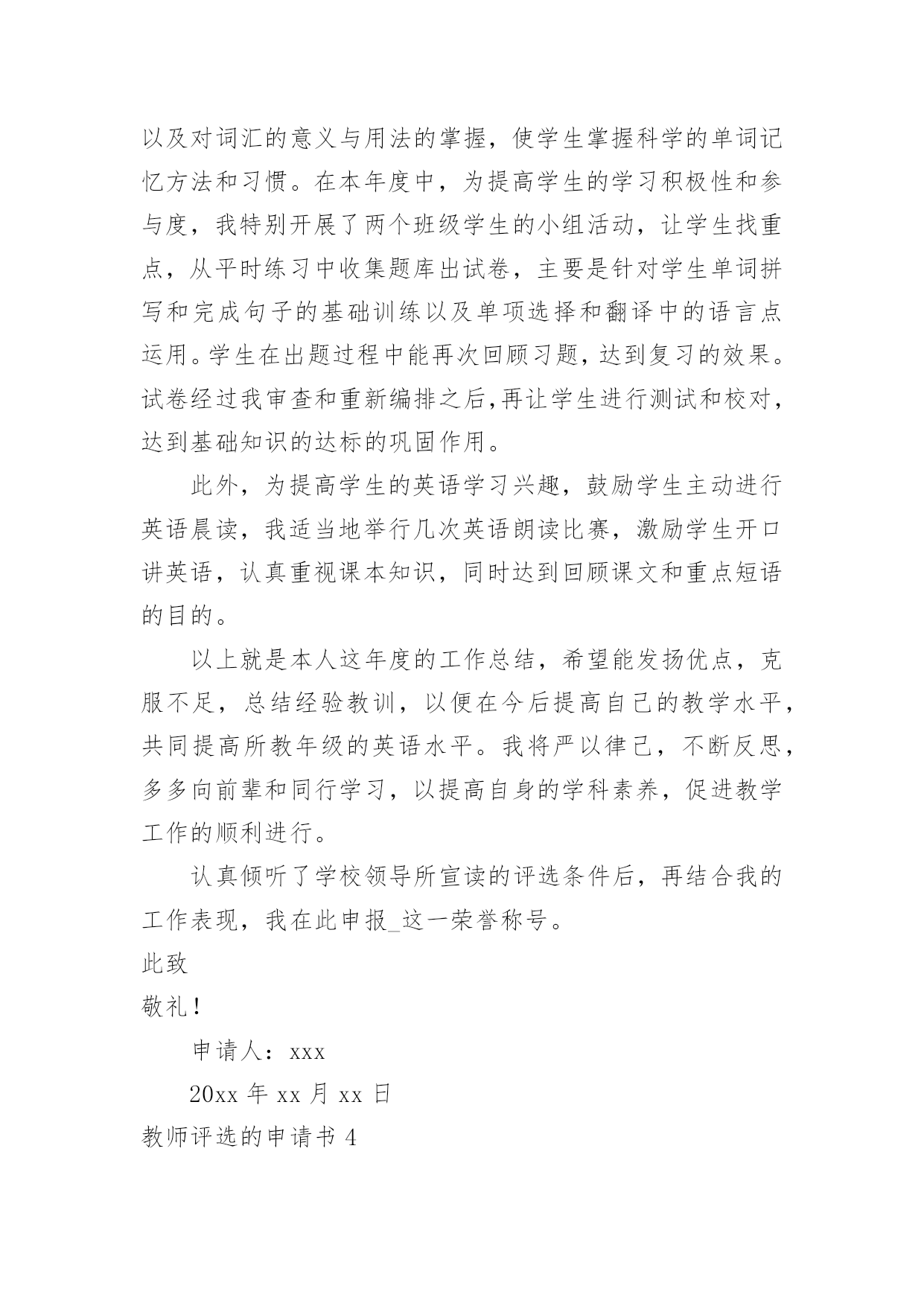 以及对词汇的意义与用法的掌握，使学生掌握科学的单词记忆方法和习惯。在本年度中，为提高学生的学习积极性和参与度，我特别开展了两个班级学生的小组活动，让学生找重点，从平时练习中收集题库出试卷，主要是针对学生单词拼写和完成句子的基础训练以及单项选择和翻译中的语言点运用。学生在出题过程中能再次回顾习题，达到复习的效果。试卷经过我审查和重新编排之后，再让学生进行测试和校对，达到基础知识的达标的巩固作用。

此外，为提高学生的英语学习兴趣，鼓励学生主动进行英语晨读，我适当地举行几次英语朗读比赛，激励学生开口讲英语，认真重视课本知识，同时达到回顾课文和重点短语的目的。

以上就是本人这年度的工作总结，希望能发扬优点，克服不足，总结经验教训，以便在今后提高自己的教学水平，共同提高所教年级的英语水平。我将严以律己，不断反思，多多向前辈和同行学习，以提高自身的学科素养，促进教学工作的顺利进行。

认真倾听了学校领导所宣读的评选条件后，再结合我的工作表现，我在此申报_这一荣誉称号。

此致

敬礼！

申请人：xxx

20xx 年 xx 月 xx 日

教师评选的申请书 4